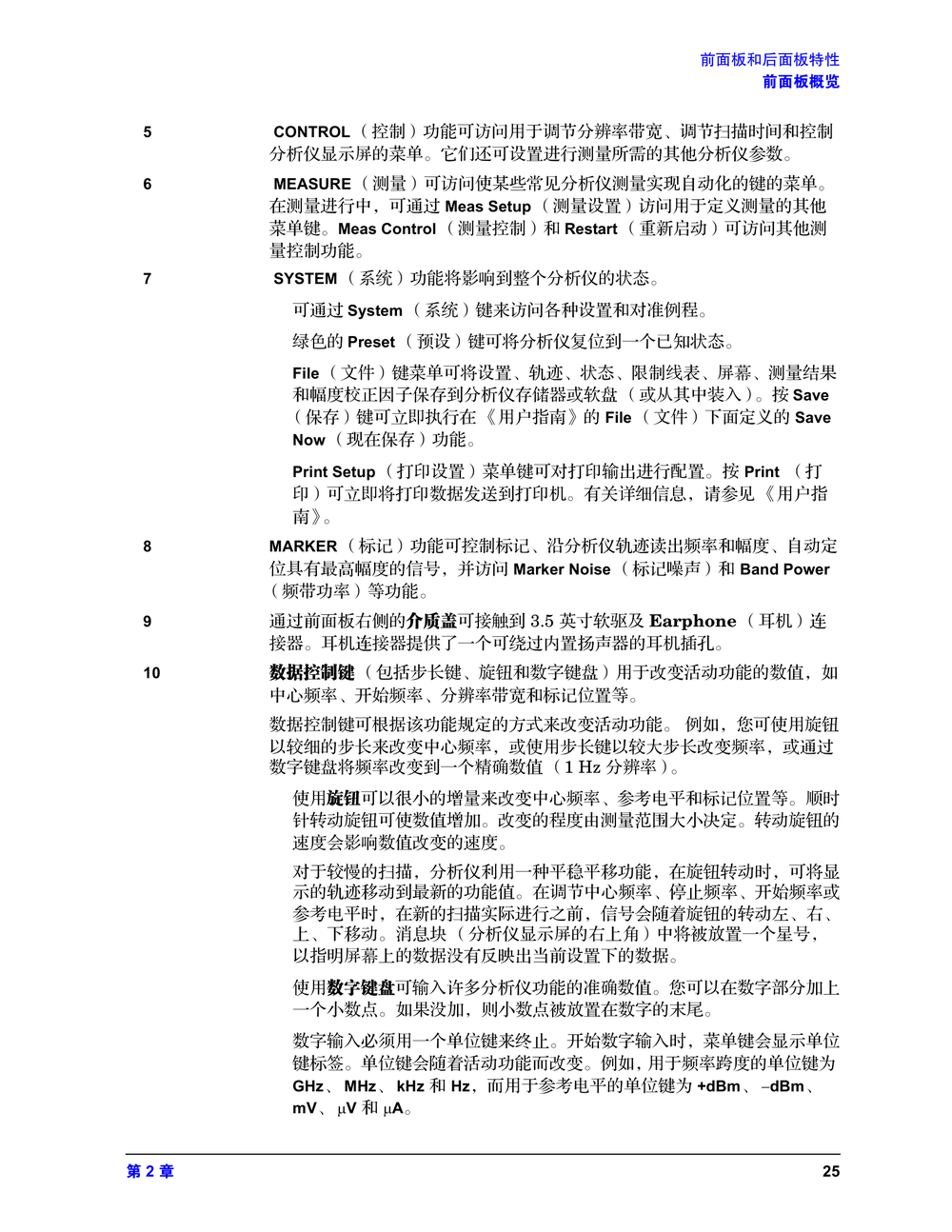 前面板和后面板特性
前面板概览

5

CONTROL（控制）功能可访问用于调节分辨率带宽、调节扫描时间和控制分析仪显示屏的菜单。它们还可设置进行测量所需的其他分析仪参数。

6

MEASURE（测量）可访问使某些常见分析仪测量实现自动化的键的菜单。在测量进行中，可通过Meas Setup（测量设置）访问用于定义测量的其他菜单键。Meas Control（测量控制）和Restart（重新启动）可访问其他测量控制功能。

7

SYSTEM（系统）功能将影响到整个分析仪的状态。

可通过System（系统）键来访问各种设置和对准例程。

绿色的Preset（预设）键可将分析仪复位到一个已知状态。

File（文件）键菜单可将设置、轨迹、状态、限制线表、屏幕、测量结果和幅度校正因子保存到分析仪存储器或软盘（或从其中装入）。按Save（保存）键可立即执行在《用户指南》的File（文件）下面定义的Save Now（现在保存）功能。

Print Setup（打印设置）菜单键可对打印输出进行配置。按Print（打印）可立即将打印数据发送到打印机。有关详细信息，请参见《用户指南》。

8

MARKER（标记）功能可控制标记、沿分析仪轨迹读出频率和幅度、自动定位具有最高幅度的信号，并访问Marker Noise（标记噪声）和Band Power（频带功率）等功能。

9

通过前面板右侧的介质盖可接触到3.5英寸软驱及Earphone（耳机）连接器。耳机连接器提供了一个可绕过内置扬声器的耳机插孔。

10

数据控制键（包括步长键、旋钮和数字键盘）用于改变活动功能的数值，如中心频率、开始频率、分辨率带宽和标记位置等。

数据控制键可根据该功能规定的方式来改变活动功能。例如，您可使用旋钮以较细的步长来改变中心频率，或使用步长键以较大步长改变频率，或通过数字键盘将频率改变到一个精确数值（1 Hz分辨率）。

使用旋钮可以很小的增量来改变中心频率、参考电平和标记位置等。顺时针转动旋钮可使数值增加。改变的程度由测量范围大小决定。转动旋钮的速度会影响数值改变的速度。

对于较慢的扫描，分析仪利用一种平稳平移功能，在旋钮转动时，可将显示的轨迹移动到最新的功能值。在调节中心频率、停止频率、开始频率或参考电平时，在新的扫描实际进行之前，信号会随着旋钮的转动左、右、上、下移动。消息块（分析仪显示屏的右上角）中将被放置一个星号，以指明屏幕上的数据没有反映出当前设置下的数据。

使用数字键盘可输入许多分析仪功能的准确数值。您可以在数字部分加上一个小数点。如果没加，则小数点被放置在数字的末尾。

数字输入必须用一个单位键来终止。开始数字输入时，菜单键会显示单位键标签。单位键会随着活动功能而改变。例如，用于频率跨度的单位键为GHz、MHz、kHz和Hz，而用于参考电平的单位键为+dBm、–dBm、mV、μV和μA。

第2章

25